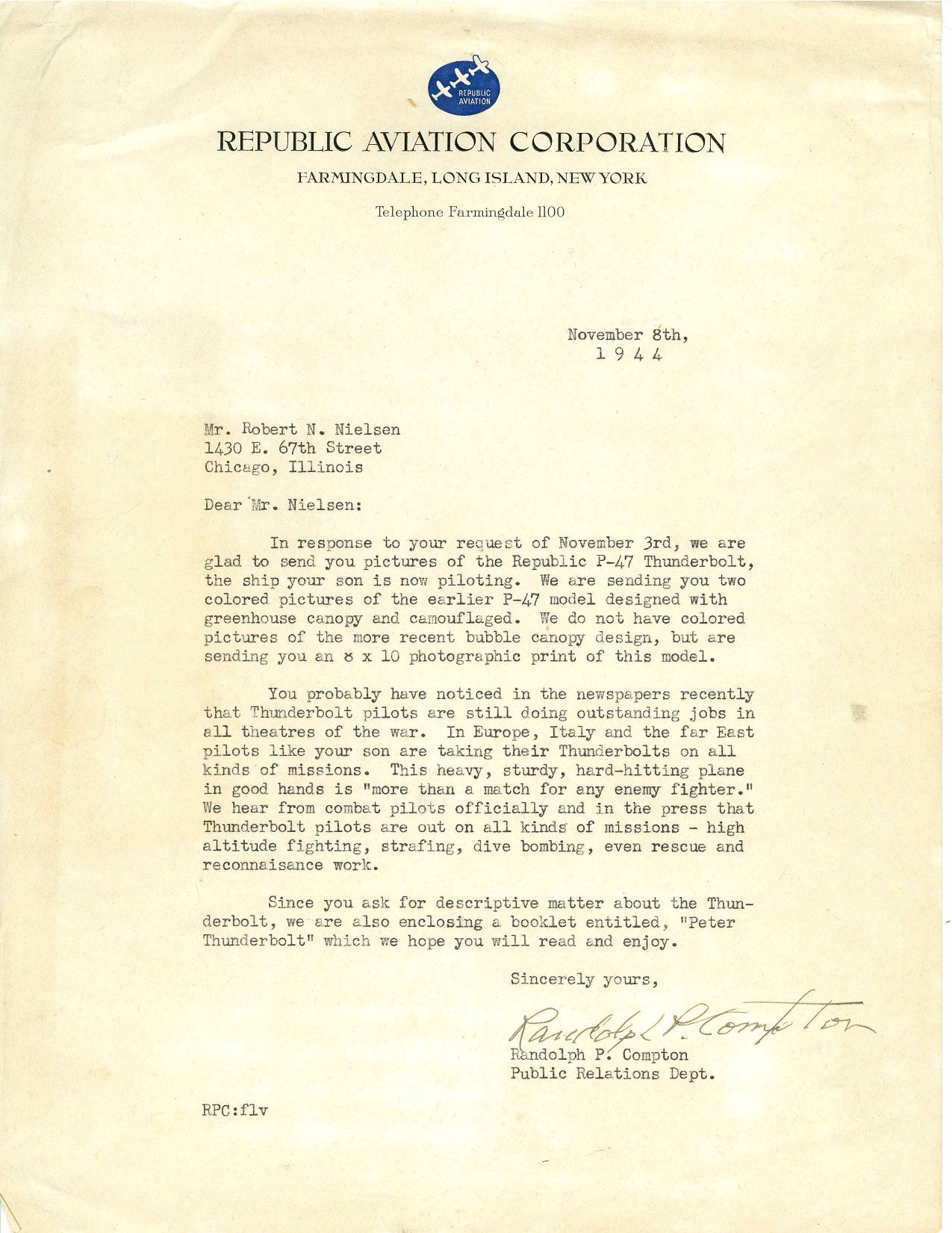 REPUBLIC AVIATION

REPUBLIC AVIATION CORPORATION

FARMINGDALE, LONG ISLAND, NEW YORK

Telephone Farmingdale 1100

November 8th,
1 9 4 4

Mr. Robert N. Nielsen
1430 E. 67th Street
Chicago, Illinois

Dear Mr. Nielsen:

In response to your request of November 3rd, we are glad to send you pictures of the Republic P-47 Thunderbolt, the ship your son is now piloting. We are sending you two colored pictures of the earlier P-47 model designed with greenhouse canopy and camouflaged. We do not have colored pictures of the more recent bubble canopy design, but are sending you an 8 x 10 photographic print of this model.

You probably have noticed in the newspapers recently that Thunderbolt pilots are still doing outstanding jobs in all theatres of the war. In Europe, Italy and the far East pilots like your son are taking their Thunderbolts on all kinds of missions. This heavy, sturdy, hard-hitting plane in good hands is "more than a match for any enemy fighter." We hear from combat pilots officially and in the press that Thunderbolt pilots are out on all kinds of missions - high altitude fighting, strafing, dive bombing, even rescue and reconnaisance work.

Since you ask for descriptive matter about the Thunderbolt, we are also enclosing a booklet entitled, "Peter Thunderbolt" which we hope you will read and enjoy.

Sincerely yours,

Randolph P. Compton
Randolph P. Compton
Public Relations Dept.

RPC:flv